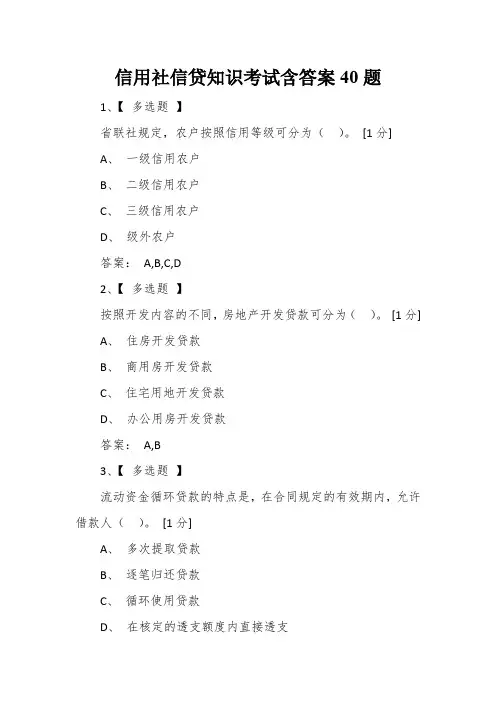 信用社信贷知识考试含答案 40 题

1、【 多选题 】

省联社规定，农户按照信用等级可分为（ ）。 [1 分]

A、 一级信用农户

B、 二级信用农户

C、 三级信用农户

D、 级外农户

答案： A,B,C,D

2、【 多选题 】

按照开发内容的不同，房地产开发贷款可分为（ ）。 [1 分]

A、 住房开发贷款

B、 商用房开发贷款

C、 住宅用地开发贷款

D、 办公用房开发贷款

答案： A,B

3、【 多选题 】

流动资金循环贷款的特点是，在合同规定的有效期内，允许借款人（ ）。 [1 分]

A、 多次提取贷款

B、 逐笔归还贷款

C、 循环使用贷款

D、 在核定的透支额度内直接透支